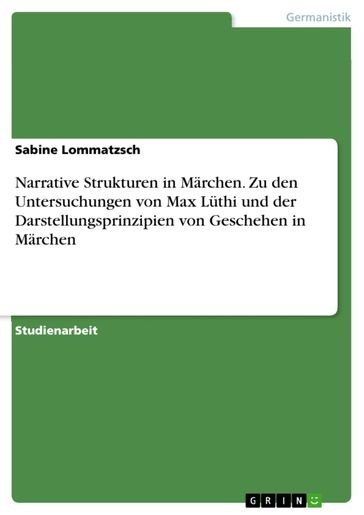 Germanistik

Sabine Lommatzsch

Narrative Strukturen in Märchen. Zu den Untersuchungen von Max Lüthi und der Darstellungsprinzipien von Geschehen in Märchen

Studienarbeit

GRIN